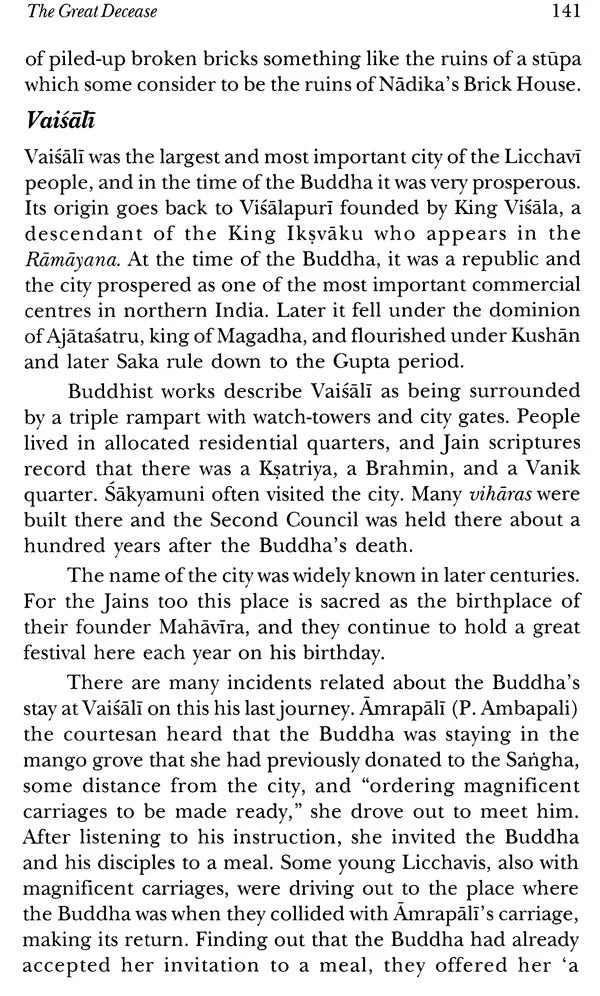 The Great Decease 141

of piled-up broken bricks something like the ruins of a stūpa which some consider to be the ruins of Nādika's Brick House.

Vaiśālī

Vaiśālī was the largest and most important city of the Licchavī people, and in the time of the Buddha it was very prosperous. Its origin goes back to Viśālapurī founded by King Viśāla, a descendant of the King Ikṣvāku who appears in the Rāmāyana. At the time of the Buddha, it was a republic and the city prospered as one of the most important commercial centres in northern India. Later it fell under the dominion of Ajātaśatru, king of Magadha, and flourished under Kushān and later Saka rule down to the Gupta period.

Buddhist works describe Vaiśālī as being surrounded by a triple rampart with watch-towers and city gates. People lived in allocated residential quarters, and Jain scriptures record that there was a Kṣatriya, a Brahmin, and a Vanik quarter. Śākyamuni often visited the city. Many vihāras were built there and the Second Council was held there about a hundred years after the Buddha's death.

The name of the city was widely known in later centuries. For the Jains too this place is sacred as the birthplace of their founder Mahāvīra, and they continue to hold a great festival here each year on his birthday.

There are many incidents related about the Buddha's stay at Vaiśālī on this his last journey. Āmrapālī (P. Ambapali) the courtesan heard that the Buddha was staying in the mango grove that she had previously donated to the Saṅgha, some distance from the city, and "ordering magnificent carriages to be made ready," she drove out to meet him. After listening to his instruction, she invited the Buddha and his disciples to a meal. Some young Licchavis, also with magnificent carriages, were driving out to the place where the Buddha was when they collided with Āmrapālī's carriage, making its return. Finding out that the Buddha had already accepted her invitation to a meal, they offered her 'a